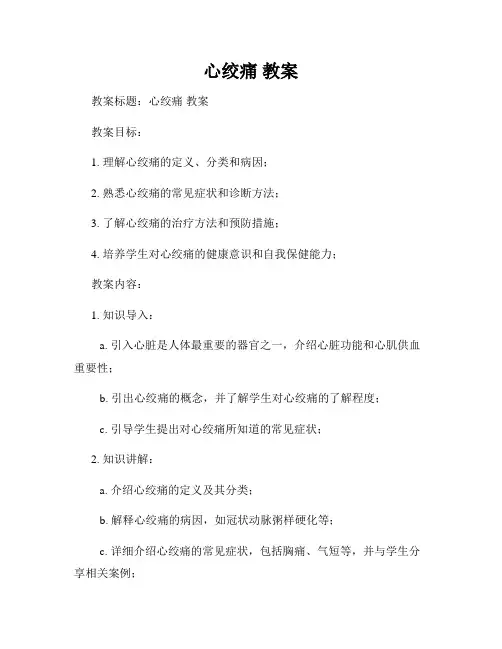 心绞痛 教案

教案标题：心绞痛 教案

教案目标：

1. 理解心绞痛的定义、分类和病因；

2. 熟悉心绞痛的常见症状和诊断方法；

3. 了解心绞痛的治疗方法和预防措施；

4. 培养学生对心绞痛的健康意识和自我保健能力；

教案内容：

1. 知识导入：

a. 引入心脏是人体最重要的器官之一，介绍心脏功能和心肌供血重要性；

b. 引出心绞痛的概念，并了解学生对心绞痛的了解程度；

c. 引导学生提出对心绞痛所知道的常见症状；

2. 知识讲解：

a. 介绍心绞痛的定义及其分类；

b. 解释心绞痛的病因，如冠状动脉粥样硬化等；

c. 详细介绍心绞痛的常见症状，包括胸痛、气短等，并与学生分享相关案例；